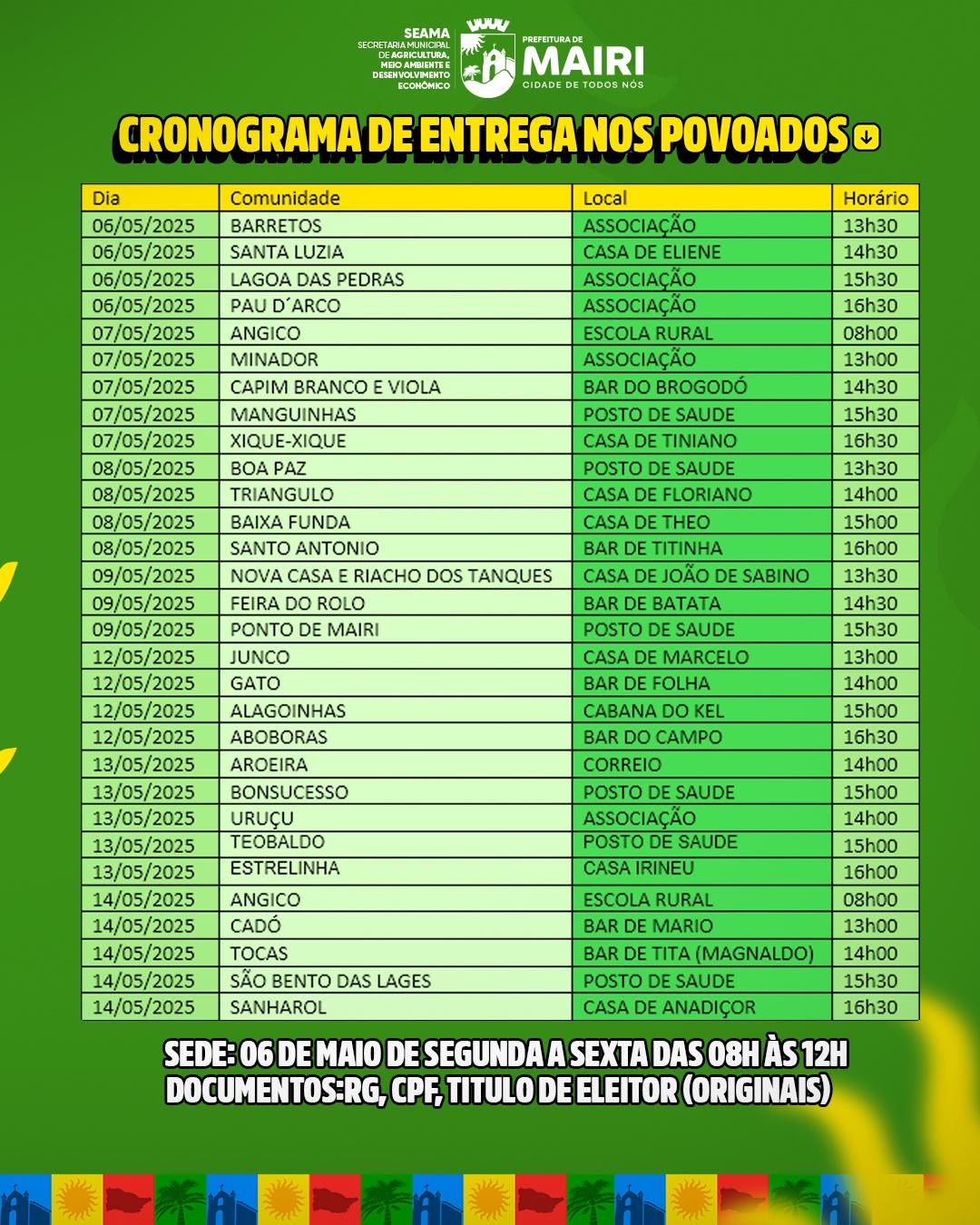 SEAMA
SECRETARIA MUNICIPAL DE AGRICULTURA, MEIO AMBIENTE E DESENVOLVIMENTO ECONÔMICO

PREFEITURA DE
MAIRI
CIDADE DE TODOS NÓS

CRONOGRAMA DE ENTREGA NOS POVOADOS

| Dia | Comunidade | Local | Horário |
|---|---|---|---|
| 06/05/2025 | BARRETOS | ASSOCIAÇÃO | 13h30 |
| 06/05/2025 | SANTA LUZIA | CASA DE ELIENE | 14h30 |
| 06/05/2025 | LAGOA DAS PEDRAS | ASSOCIAÇÃO | 15h30 |
| 06/05/2025 | PAU D´ARCO | ASSOCIAÇÃO | 16h30 |
| 07/05/2025 | ANGICO | ESCOLA RURAL | 08h00 |
| 07/05/2025 | MINADOR | ASSOCIAÇÃO | 13h00 |
| 07/05/2025 | CAPIM BRANCO E VIOLA | BAR DO BROGODÓ | 14h30 |
| 07/05/2025 | MANGUINHAS | POSTO DE SAUDE | 15h30 |
| 07/05/2025 | XIQUE-XIQUE | CASA DE TINIANO | 16h30 |
| 08/05/2025 | BOA PAZ | POSTO DE SAUDE | 13h30 |
| 08/05/2025 | TRIANGULO | CASA DE FLORIANO | 14h00 |
| 08/05/2025 | BAIXA FUNDA | CASA DE THEO | 15h00 |
| 08/05/2025 | SANTO ANTONIO | BAR DE TITINHA | 16h00 |
| 09/05/2025 | NOVA CASA E RIACHO DOS TANQUES | CASA DE JOÃO DE SABINO | 13h30 |
| 09/05/2025 | FEIRA DO ROLO | BAR DE BATATA | 14h30 |
| 09/05/2025 | PONTO DE MAIRI | POSTO DE SAUDE | 15h30 |
| 12/05/2025 | JUNCO | CASA DE MARCELO | 13h00 |
| 12/05/2025 | GATO | BAR DE FOLHA | 14h00 |
| 12/05/2025 | ALAGOINHAS | CABANA DO KEL | 15h00 |
| 12/05/2025 | ABOBORAS | BAR DO CAMPO | 16h30 |
| 13/05/2025 | AROEIRA | CORREIO | 14h00 |
| 13/05/2025 | BONSUCESSO | POSTO DE SAUDE | 15h00 |
| 13/05/2025 | URUÇU | ASSOCIAÇÃO | 14h00 |
| 13/05/2025 | TEOBALDO | POSTO DE SAUDE | 15h00 |
| 13/05/2025 | ESTRELINHA | CASA IRINEU | 16h00 |
| 14/05/2025 | ANGICO | ESCOLA RURAL | 08h00 |
| 14/05/2025 | CADÓ | BAR DE MARIO | 13h00 |
| 14/05/2025 | TOCAS | BAR DE TITA (MAGNALDO) | 14h00 |
| 14/05/2025 | SÃO BENTO DAS LAGES | POSTO DE SAUDE | 15h30 |
| 14/05/2025 | SANHAROL | CASA DE ANADIÇOR | 16h30 |

SEDE: 06 DE MAIO DE SEGUNDA A SEXTA DAS 08H ÀS 12H
DOCUMENTOS:RG, CPF, TITULO DE ELEITOR (ORIGINAIS)